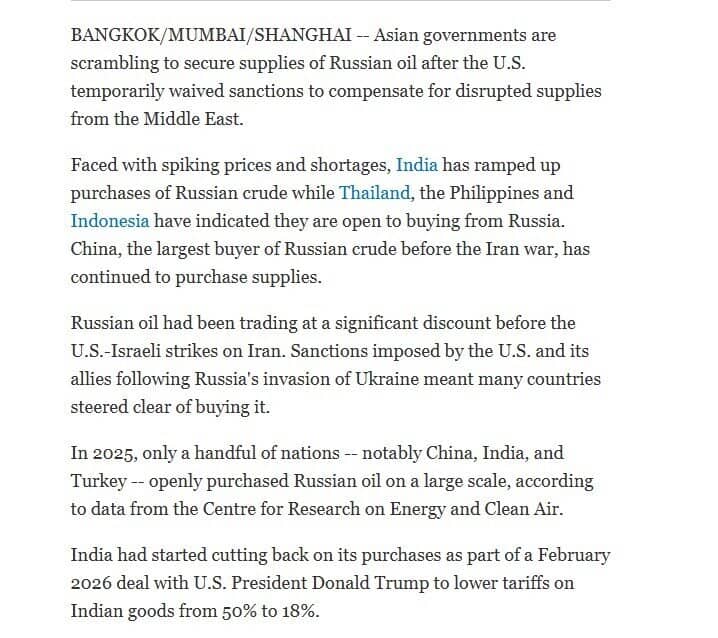 BANGKOK/MUMBAI/SHANGHAI -- Asian governments are scrambling to secure supplies of Russian oil after the U.S. temporarily waived sanctions to compensate for disrupted supplies from the Middle East.

Faced with spiking prices and shortages, India has ramped up purchases of Russian crude while Thailand, the Philippines and Indonesia have indicated they are open to buying from Russia. China, the largest buyer of Russian crude before the Iran war, has continued to purchase supplies.

Russian oil had been trading at a significant discount before the U.S.-Israeli strikes on Iran. Sanctions imposed by the U.S. and its allies following Russia's invasion of Ukraine meant many countries steered clear of buying it.

In 2025, only a handful of nations -- notably China, India, and Turkey -- openly purchased Russian oil on a large scale, according to data from the Centre for Research on Energy and Clean Air.

India had started cutting back on its purchases as part of a February 2026 deal with U.S. President Donald Trump to lower tariffs on Indian goods from 50% to 18%.